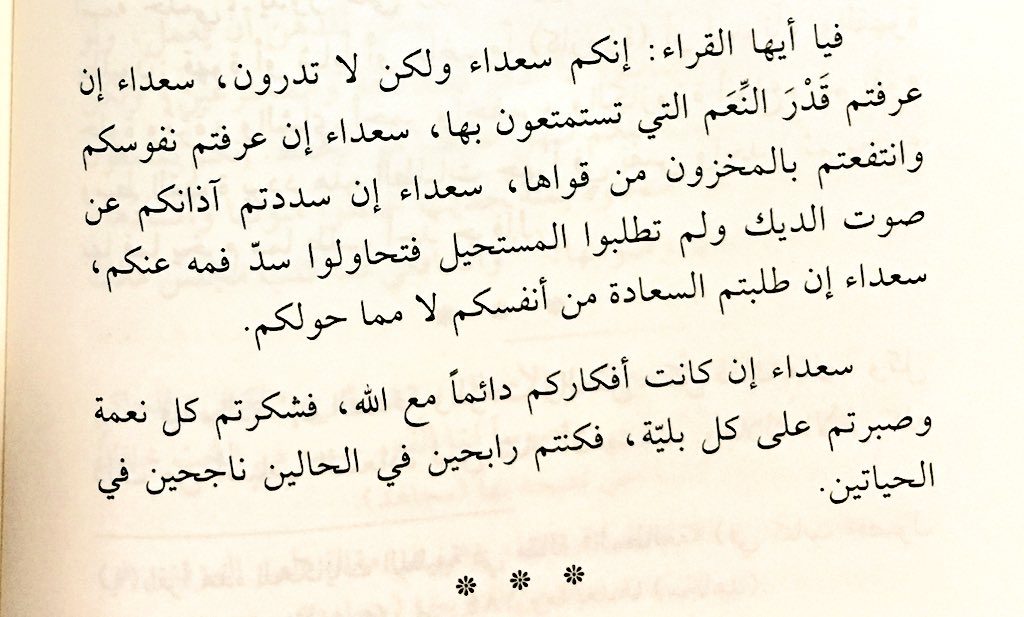 فيا أيها القراء: إنكم سعداء ولكن لا تدرون، سعداء إن عرفتم قَدْرَ النِّعَم التي تستمتعون بها، سعداء إن عرفتم نفوسكم وانتفعتم بالمخزون من قواها، سعداء إن سددتم آذانكم عن صوت الديك ولم تطلبوا المستحيل فتحاولوا سدّ فمه عنكم، سعداء إن طلبتم السعادة من أنفسكم لا مما حولكم.

سعداء إن كانت أفكاركم دائماً مع الله، فشكرتم كل نعمة وصبرتم على كل بليّة، فكنتم رابحين في الحالين ناجحين في الحياتين.

* * *